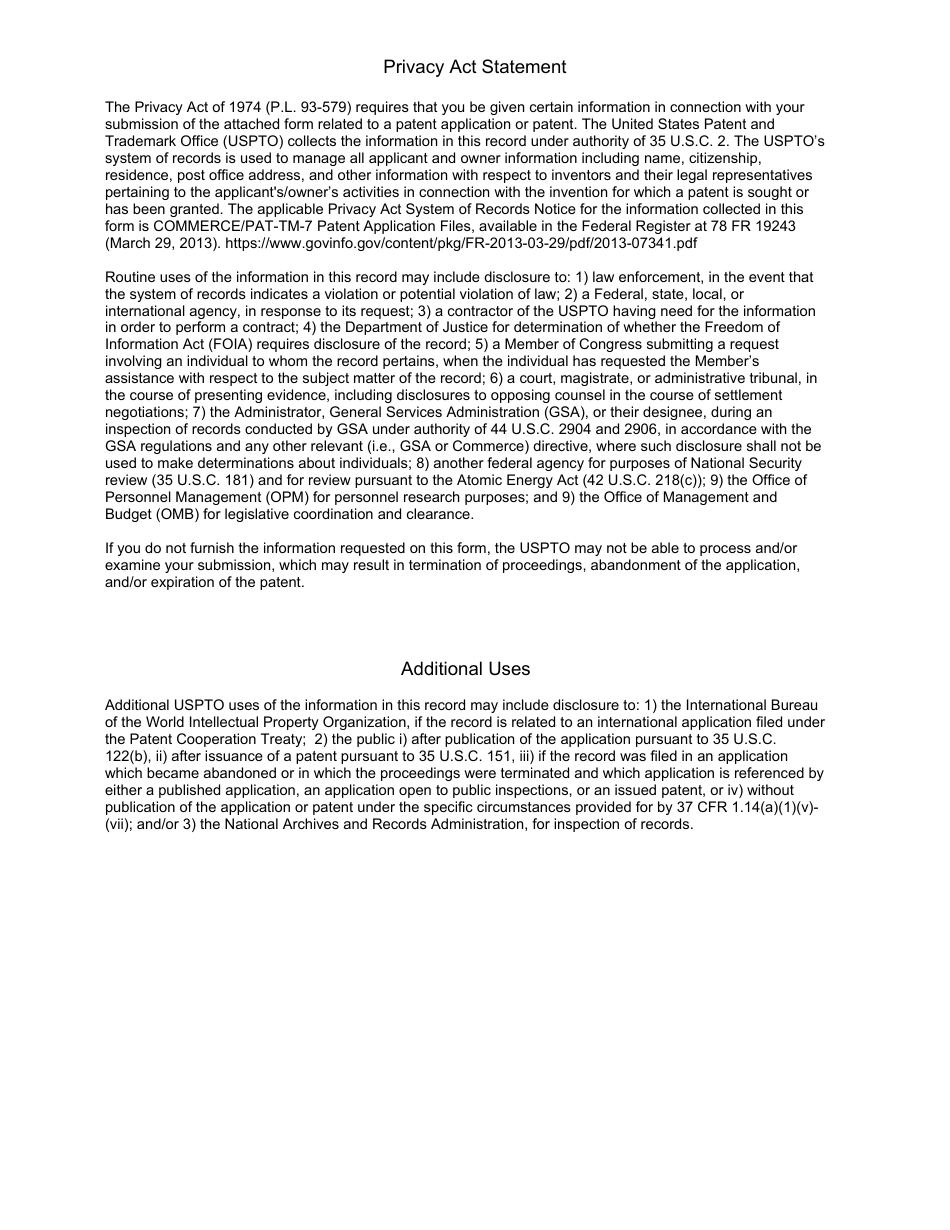 Privacy Act Statement

The Privacy Act of 1974 (P.L. 93-579) requires that you be given certain information in connection with your submission of the attached form related to a patent application or patent. The United States Patent and Trademark Office (USPTO) collects the information in this record under authority of 35 U.S.C. 2. The USPTO's system of records is used to manage all applicant and owner information including name, citizenship, residence, post office address, and other information with respect to inventors and their legal representatives pertaining to the applicant's/owner's activities in connection with the invention for which a patent is sought or has been granted. The applicable Privacy Act System of Records Notice for the information collected in this form is COMMERCE/PAT-TM-7 Patent Application Files, available in the Federal Register at 78 FR 19243 (March 29, 2013). https://www.govinfo.gov/content/pkg/FR-2013-03-29/pdf/2013-07341.pdf

Routine uses of the information in this record may include disclosure to: 1) law enforcement, in the event that the system of records indicates a violation or potential violation of law; 2) a Federal, state, local, or international agency, in response to its request; 3) a contractor of the USPTO having need for the information in order to perform a contract; 4) the Department of Justice for determination of whether the Freedom of Information Act (FOIA) requires disclosure of the record; 5) a Member of Congress submitting a request involving an individual to whom the record pertains, when the individual has requested the Member's assistance with respect to the subject matter of the record; 6) a court, magistrate, or administrative tribunal, in the course of presenting evidence, including disclosures to opposing counsel in the course of settlement negotiations; 7) the Administrator, General Services Administration (GSA), or their designee, during an inspection of records conducted by GSA under authority of 44 U.S.C. 2904 and 2906, in accordance with the GSA regulations and any other relevant (i.e., GSA or Commerce) directive, where such disclosure shall not be used to make determinations about individuals; 8) another federal agency for purposes of National Security review (35 U.S.C. 181) and for review pursuant to the Atomic Energy Act (42 U.S.C. 218(c)); 9) the Office of Personnel Management (OPM) for personnel research purposes; and 9) the Office of Management and Budget (OMB) for legislative coordination and clearance.

If you do not furnish the information requested on this form, the USPTO may not be able to process and/or examine your submission, which may result in termination of proceedings, abandonment of the application, and/or expiration of the patent.

Additional Uses

Additional USPTO uses of the information in this record may include disclosure to: 1) the International Bureau of the World Intellectual Property Organization, if the record is related to an international application filed under the Patent Cooperation Treaty; 2) the public i) after publication of the application pursuant to 35 U.S.C. 122(b), ii) after issuance of a patent pursuant to 35 U.S.C. 151, iii) if the record was filed in an application which became abandoned or in which the proceedings were terminated and which application is referenced by either a published application, an application open to public inspections, or an issued patent, or iv) without publication of the application or patent under the specific circumstances provided for by 37 CFR 1.14(a)(1)(v)-(vii); and/or 3) the National Archives and Records Administration, for inspection of records.